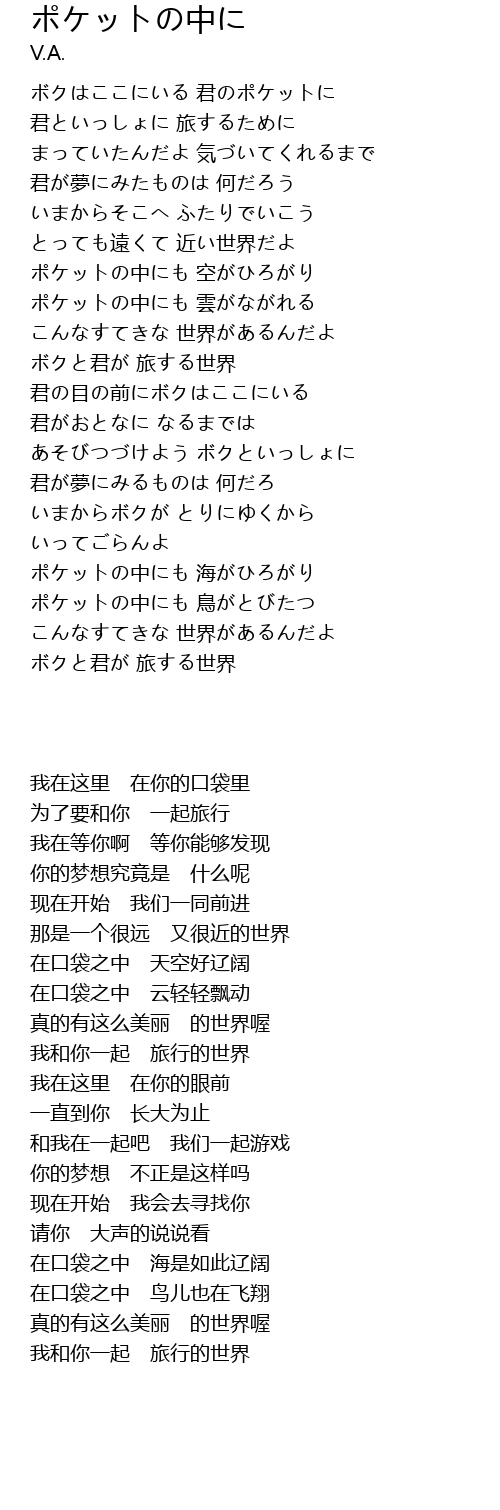 ポケットの中に
V.A.

ボクはここにいる 君のポケットに
君といっしょに 旅するために
まっていたんだよ 気づいてくれるまで
君が夢にみたものは 何だろう
いまからそこへ ふたりでいこう
とっても遠くて 近い世界だよ
ポケットの中にも 空がひろがり
ポケットの中にも 雲がながれる
こんなすてきな 世界があるんだよ
ボクと君が 旅する世界
君の目の前にボクはここにいる
君がおとなに なるまでは
あそびつづけよう ボクといっしょに
君が夢にみるものは 何だろ
いまからボクが とりにゆくから
いってごらんよ
ポケットの中にも 海がひろがり
ポケットの中にも 鳥がとびたつ
こんなすてきな 世界があるんだよ
ボクと君が 旅する世界

我在这里　在你的口袋里
为了要和你　一起旅行
我在等你啊　等你能够发现
你的梦想究竟是　什么呢
现在开始　我们一同前进
那是一个很远　又很近的世界
在口袋之中　天空好辽阔
在口袋之中　云轻轻飘动
真的有这么美丽　的世界喔
我和你一起　旅行的世界
我在这里　在你的眼前
一直到你　长大为止
和我在一起吧　我们一起游戏
你的梦想　不正是这样吗
现在开始　我会去寻找你
请你　大声的说说看
在口袋之中　海是如此辽阔
在口袋之中　鸟儿也在飞翔
真的有这么美丽　的世界喔
我和你一起　旅行的世界